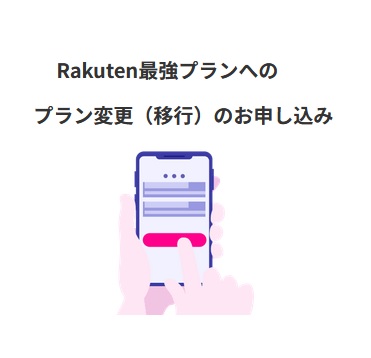 Rakuten最強プランへの

プラン変更（移行）のお申し込み